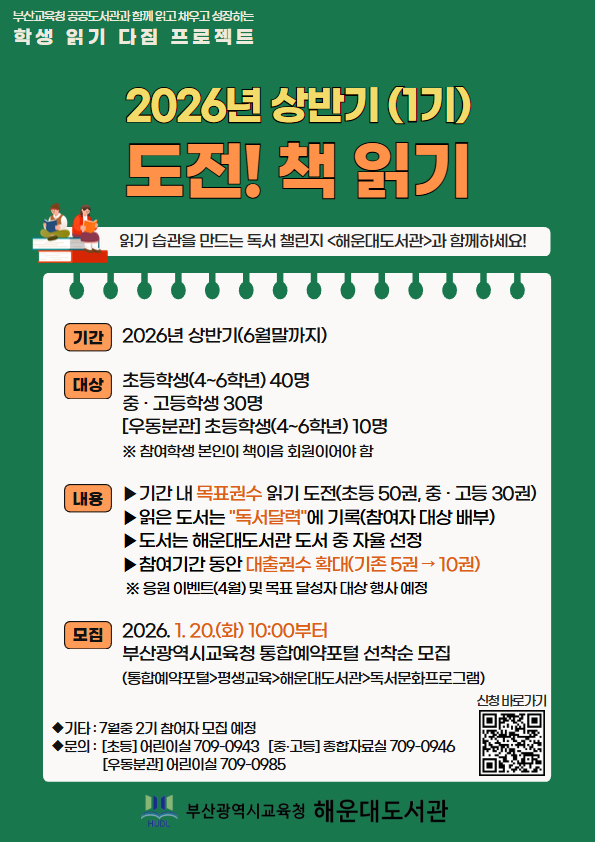 부산교육청 공공도서관과 함께 읽고 채우고 성장하는
학생 읽기 다짐 프로젝트

2026년 상반기 (1기)
도전! 책 읽기

읽기 습관을 만드는 독서 챌린지 <해운대도서관>과 함께하세요!

기간 2026년 상반기(6월말까지)

대상 초등학생(4~6학년) 40명
중 · 고등학생 30명
[우동분관] 초등학생(4~6학년) 10명
※ 참여학생 본인이 책이음 회원이어야 함

내용 ▶기간 내 목표권수 읽기 도전(초등 50권, 중 · 고등 30권)
▶읽은 도서는 "독서달력"에 기록(참여자 대상 배부)
▶도서는 해운대도서관 도서 중 자율 선정
▶참여기간 동안 대출권수 확대(기존 5권 → 10권)
※ 응원 이벤트(4월) 및 목표 달성자 대상 행사 예정

모집 2026. 1. 20.(화) 10:00부터
부산광역시교육청 통합예약포털 선착순 모집
(통합예약포털>평생교육>해운대도서관>독서문화프로그램)

신청 바로가기

◆기타 : 7월중 2기 참여자 모집 예정
◆문의 : [초등] 어린이실 709-0943 [중·고등] 종합자료실 709-0946
[우동분관] 어린이실 709-0985

HUDL
부산광역시교육청 해운대도서관